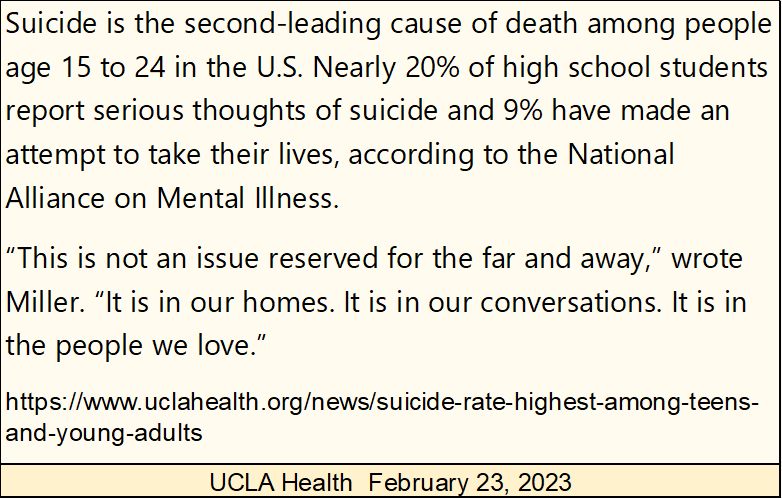 Suicide is the second-leading cause of death among people age 15 to 24 in the U.S. Nearly 20% of high school students report serious thoughts of suicide and 9% have made an attempt to take their lives, according to the National Alliance on Mental Illness.

“This is not an issue reserved for the far and away,” wrote Miller. “It is in our homes. It is in our conversations. It is in the people we love.”

https://www.uclahealth.org/news/suicide-rate-highest-among-teens-and-young-adults

UCLA Health February 23, 2023